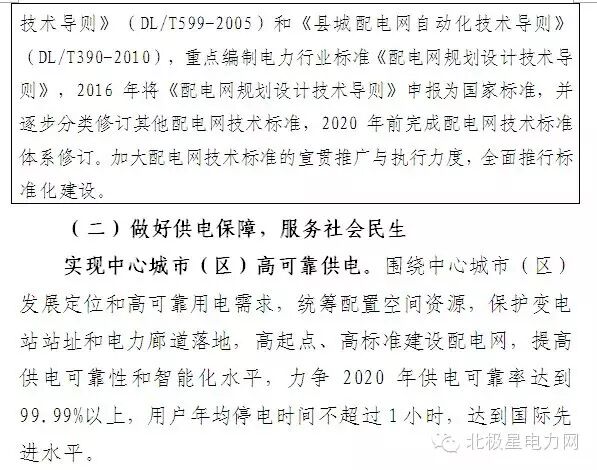 技术导则》（DL/T599-2005）和《县城配电网自动化技术导则》（DL/T390-2010），重点编制电力行业标准《配电网规划设计技术导则》，2016年将《配电网规划设计技术导则》申报为国家标准，并逐步分类修订其他配电网技术标准，2020年前完成配电网技术标准体系修订。加大配电网技术标准的宣贯推广与执行力度，全面推行标准化建设。

（二）做好供电保障，服务社会民生

实现中心城市（区）高可靠供电。围绕中心城市（区）发展定位和高可靠用电需求，统筹配置空间资源，保护变电站站址和电力廊道落地，高起点、高标准建设配电网，提高供电可靠性和智能化水平，力争2020年供电可靠率达到99.99%以上，用户年均停电时间不超过1小时，达到国际先进水平。

北极星电力网